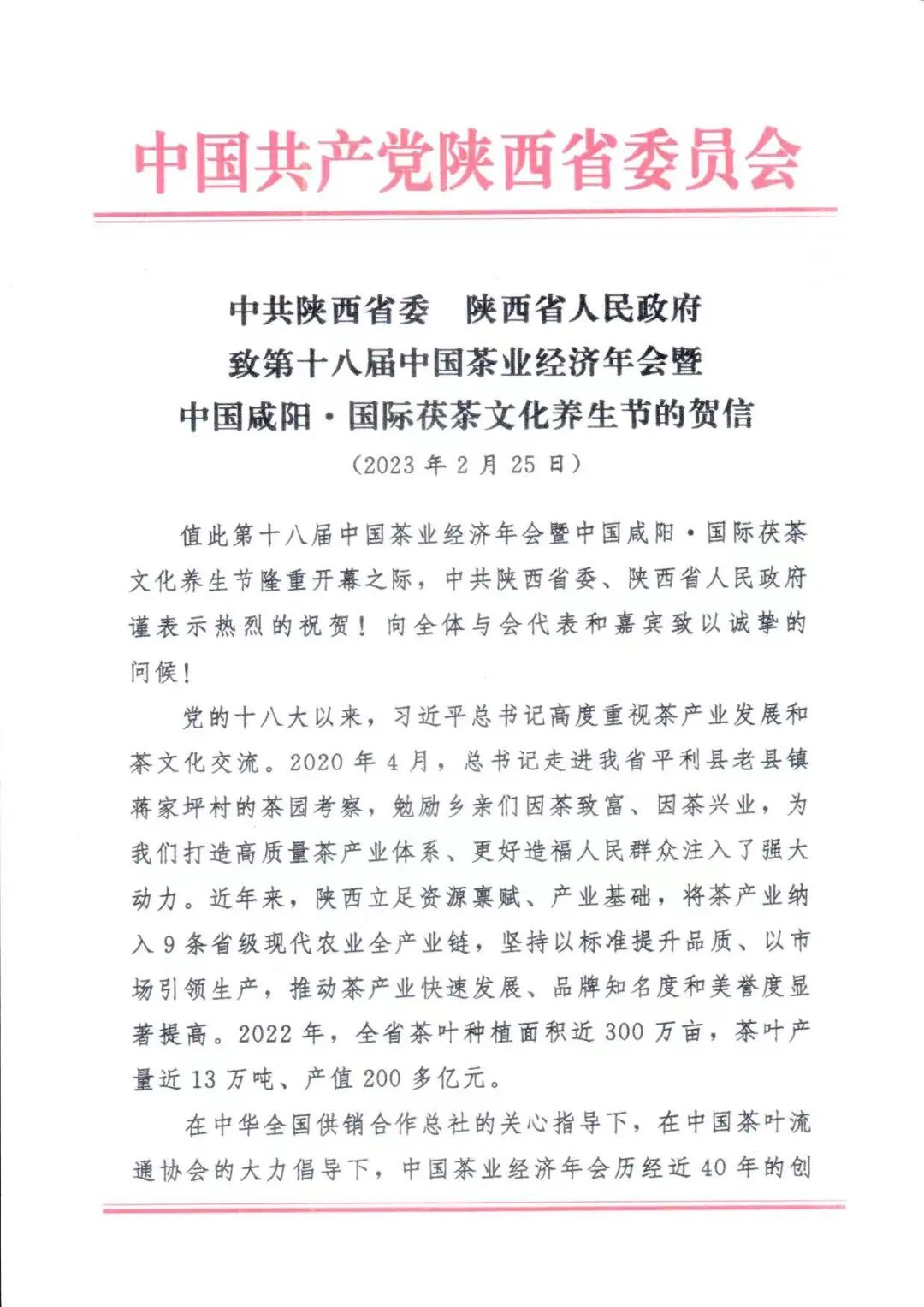 中国共产党陕西省委员会

中共陕西省委　陕西省人民政府
致第十八届中国茶业经济年会暨
中国咸阳·国际茯茶文化养生节的贺信
（2023 年 2 月 25 日）

值此第十八届中国茶业经济年会暨中国咸阳·国际茯茶文化养生节隆重开幕之际，中共陕西省委、陕西省人民政府谨表示热烈的祝贺！向全体与会代表和嘉宾致以诚挚的问候！

党的十八大以来，习近平总书记高度重视茶产业发展和茶文化交流。2020 年 4 月，总书记走进我省平利县老县镇蒋家坪村的茶园考察，勉励乡亲们因茶致富、因茶兴业，为我们打造高质量茶产业体系、更好造福人民群众注入了强大动力。近年来，陕西立足资源禀赋、产业基础，将茶产业纳入 9 条省级现代农业全产业链，坚持以标准提升品质、以市场引领生产，推动茶产业快速发展、品牌知名度和美誉度显著提高。2022 年，全省茶叶种植面积近 300 万亩，茶叶产量近 13 万吨、产值 200 多亿元。

在中华全国供销合作总社的关心指导下，在中国茶叶流通协会的大力倡导下，中国茶业经济年会历经近 40 年的创